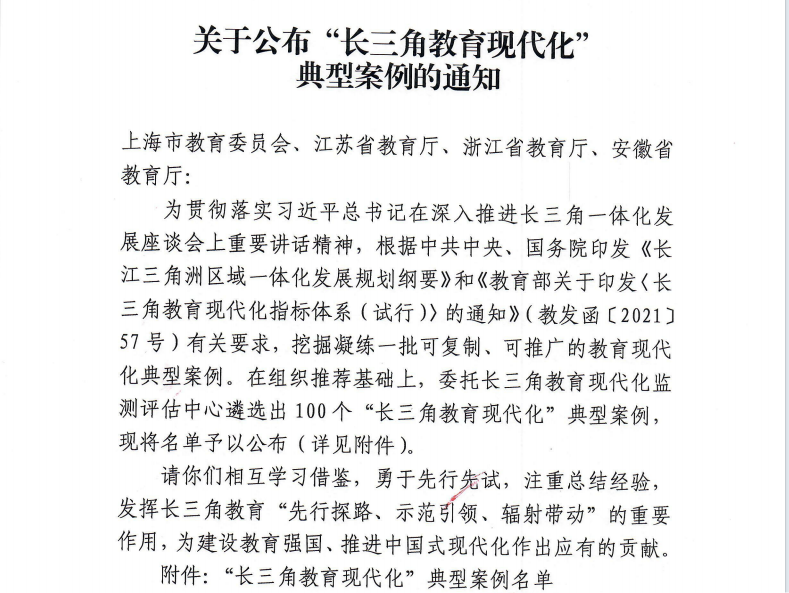 关于公布“长三角教育现代化”典型案例的通知

上海市教育委员会、江苏省教育厅、浙江省教育厅、安徽省教育厅：

为贯彻落实习近平总书记在深入推进长三角一体化发展座谈会上重要讲话精神，根据中共中央、国务院印发《长江三角洲区域一体化发展规划纲要》和《教育部关于印发〈长三角教育现代化指标体系（试行）〉的通知》（教发函〔2021〕57号）有关要求，挖掘凝练一批可复制、可推广的教育现代化典型案例。在组织推荐基础上，委托长三角教育现代化监测评估中心遴选出100个“长三角教育现代化”典型案例，现将名单予以公布（详见附件）。

请你们相互学习借鉴，勇于先行先试，注重总结经验，发挥长三角教育“先行探路、示范引领、辐射带动”的重要作用，为建设教育强国、推进中国式现代化作出应有的贡献。

附件：“长三角教育现代化”典型案例名单